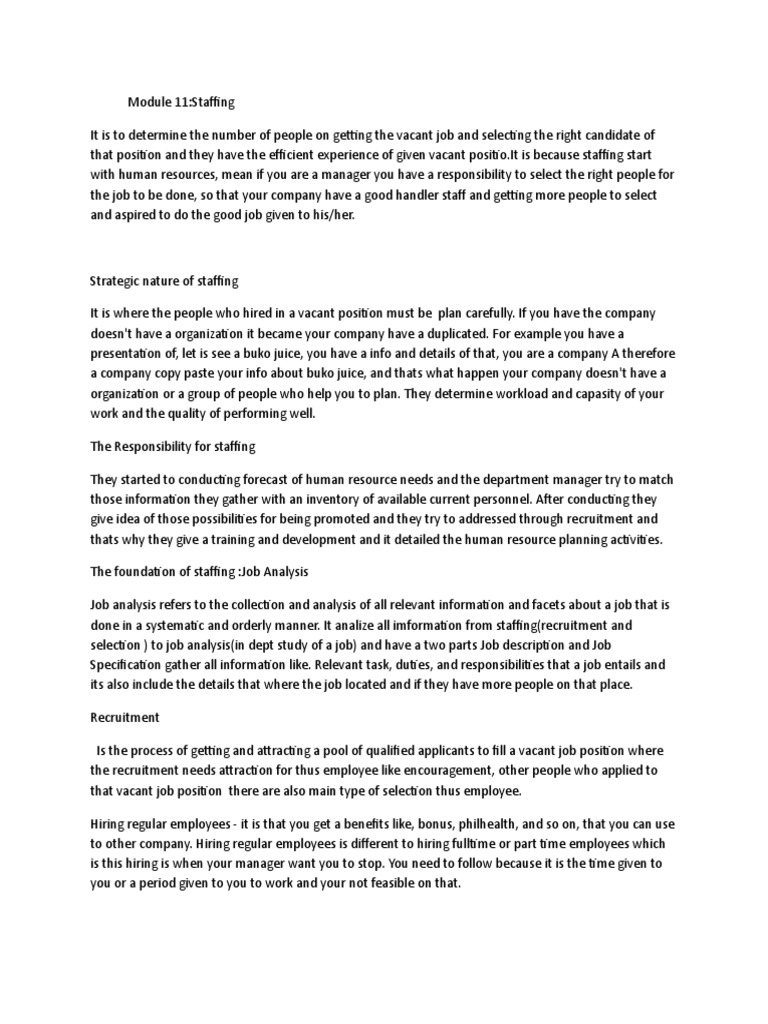 Module 11:Staffing

It is to determine the number of people on getting the vacant job and selecting the right candidate of that position and they have the efficient experience of given vacant positio.It is because staffing start with human resources, mean if you are a manager you have a responsibility to select the right people for the job to be done, so that your company have a good handler staff and getting more people to select and aspired to do the good job given to his/her.

Strategic nature of staffing

It is where the people who hired in a vacant position must be plan carefully. If you have the company doesn't have a organization it became your company have a duplicated. For example you have a presentation of, let is see a buko juice, you have a info and details of that, you are a company A therefore a company copy paste your info about buko juice, and thats what happen your company doesn't have a organization or a group of people who help you to plan. They determine workload and capasity of your work and the quality of performing well.

The Responsibility for staffing

They started to conducting forecast of human resource needs and the department manager try to match those information they gather with an inventory of available current personnel. After conducting they give idea of those possibilities for being promoted and they try to addressed through recruitment and thats why they give a training and development and it detailed the human resource planning activities.

The foundation of staffing :Job Analysis

Job analysis refers to the collection and analysis of all relevant information and facets about a job that is done in a systematic and orderly manner. It analize all imformation from staffing(recruitment and selection ) to job analysis(in dept study of a job) and have a two parts Job description and Job Specification gather all information like. Relevant task, duties, and responsibilities that a job entails and its also include the details that where the job located and if they have more people on that place.

Recruitment

Is the process of getting and attracting a pool of qualified applicants to fill a vacant job position where the recruitment needs attraction for thus employee like encouragement, other people who applied to that vacant job position there are also main type of selection thus employee.

Hiring regular employees - it is that you get a benefits like, bonus, philhealth, and so on, that you can use to other company. Hiring regular employees is different to hiring fulltime or part time employees which is this hiring is when your manager want you to stop. You need to follow because it is the time given to you or a period given to you to work and your not feasible on that.